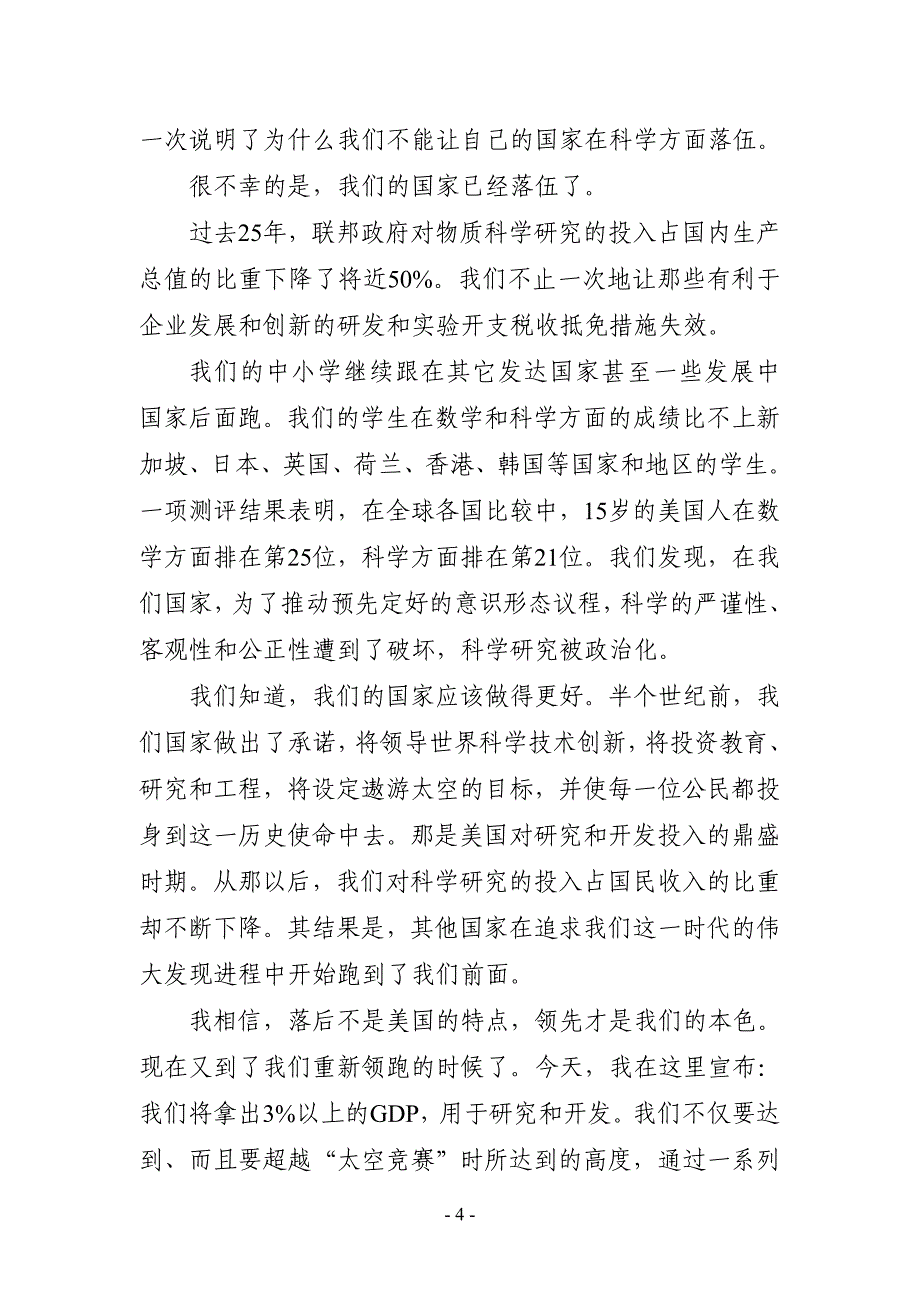 一次说明了为什么我们不能让自己的国家在科学方面落伍。

很不幸的是，我们的国家已经落伍了。

过去25年，联邦政府对物质科学研究的投入占国内生产总值的比重下降了将近50%。我们不止一次地让那些有利于企业发展和创新的研发和实验开支税收抵免措施失效。

我们的中小学继续跟在其它发达国家甚至一些发展中国家后面跑。我们的学生在数学和科学方面的成绩比不上新加坡、日本、英国、荷兰、香港、韩国等国家和地区的学生。一项测评结果表明，在全球各国比较中，15岁的美国人在数学方面排在第25位，科学方面排在第21位。我们发现，在我们国家，为了推动预先定好的意识形态议程，科学的严谨性、客观性和公正性遭到了破坏，科学研究被政治化。

我们知道，我们的国家应该做得更好。半个世纪前，我们国家做出了承诺，将领导世界科学技术创新，将投资教育、研究和工程，将设定遨游太空的目标，并使每一位公民都投身到这一历史使命中去。那是美国对研究和开发投入的鼎盛时期。从那以后，我们对科学研究的投入占国民收入的比重却不断下降。其结果是，其他国家在追求我们这一时代的伟大发现进程中开始跑到了我们前面。

我相信，落后不是美国的特点，领先才是我们的本色。现在又到了我们重新领跑的时候了。今天，我在这里宣布：我们将拿出3%以上的GDP，用于研究和开发。我们不仅要达到、而且要超越“太空竞赛”时所达到的高度，通过一系列

- 4 -